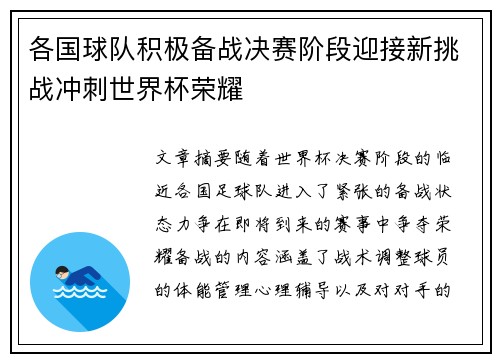 各国球队积极备战决赛阶段迎接新挑战冲刺世界杯荣耀

文章摘要随着世界杯决赛阶段的临近各国足球队进入了紧张的备战状态力争在即将到来的赛事中争夺荣耀备战的内容涵盖了战术调整球员的体能管理心理辅导以及对对手的